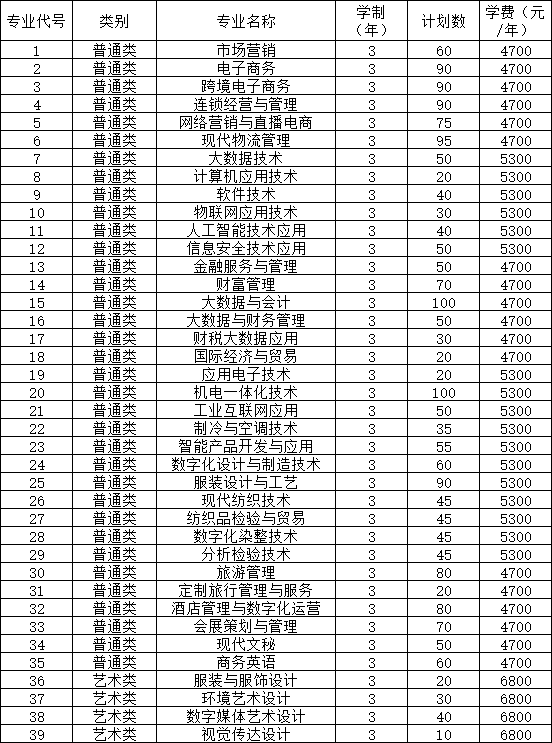 | 专业代号 | 类别 | 专业名称 | 学制（年） | 计划数 | 学费（元/年） |
|---|---|---|---|---|---|
| 1 | 普通类 | 市场营销 | 3 | 60 | 4700 |
| 2 | 普通类 | 电子商务 | 3 | 90 | 4700 |
| 3 | 普通类 | 跨境电子商务 | 3 | 90 | 4700 |
| 4 | 普通类 | 连锁经营与管理 | 3 | 90 | 4700 |
| 5 | 普通类 | 网络营销与直播电商 | 3 | 75 | 4700 |
| 6 | 普通类 | 现代物流管理 | 3 | 95 | 4700 |
| 7 | 普通类 | 大数据技术 | 3 | 50 | 5300 |
| 8 | 普通类 | 计算机应用技术 | 3 | 20 | 5300 |
| 9 | 普通类 | 软件技术 | 3 | 40 | 5300 |
| 10 | 普通类 | 物联网应用技术 | 3 | 30 | 5300 |
| 11 | 普通类 | 人工智能技术应用 | 3 | 40 | 5300 |
| 12 | 普通类 | 信息安全技术应用 | 3 | 50 | 5300 |
| 13 | 普通类 | 金融服务与管理 | 3 | 50 | 4700 |
| 14 | 普通类 | 财富管理 | 3 | 70 | 4700 |
| 15 | 普通类 | 大数据与会计 | 3 | 100 | 4700 |
| 16 | 普通类 | 大数据与财务管理 | 3 | 50 | 4700 |
| 17 | 普通类 | 财税大数据应用 | 3 | 30 | 4700 |
| 18 | 普通类 | 国际经济与贸易 | 3 | 20 | 4700 |
| 19 | 普通类 | 应用电子技术 | 3 | 20 | 5300 |
| 20 | 普通类 | 机电一体化技术 | 3 | 100 | 5300 |
| 21 | 普通类 | 工业互联网应用 | 3 | 50 | 5300 |
| 22 | 普通类 | 制冷与空调技术 | 3 | 35 | 5300 |
| 23 | 普通类 | 智能产品开发与应用 | 3 | 55 | 5300 |
| 24 | 普通类 | 数字化设计与制造技术 | 3 | 60 | 5300 |
| 25 | 普通类 | 服装设计与工艺 | 3 | 90 | 5300 |
| 26 | 普通类 | 现代纺织技术 | 3 | 45 | 5300 |
| 27 | 普通类 | 纺织品检验与贸易 | 3 | 45 | 5300 |
| 28 | 普通类 | 数字化染整技术 | 3 | 45 | 5300 |
| 29 | 普通类 | 分析检验技术 | 3 | 45 | 5300 |
| 30 | 普通类 | 旅游管理 | 3 | 80 | 4700 |
| 31 | 普通类 | 定制旅行管理与服务 | 3 | 20 | 4700 |
| 32 | 普通类 | 酒店管理与数字化运营 | 3 | 80 | 4700 |
| 33 | 普通类 | 会展策划与管理 | 3 | 70 | 4700 |
| 34 | 普通类 | 现代文秘 | 3 | 50 | 4700 |
| 35 | 普通类 | 商务英语 | 3 | 60 | 4700 |
| 36 | 艺术类 | 服装与服饰设计 | 3 | 20 | 6800 |
| 37 | 艺术类 | 环境艺术设计 | 3 | 30 | 6800 |
| 38 | 艺术类 | 数字媒体艺术设计 | 3 | 40 | 6800 |
| 39 | 艺术类 | 视觉传达设计 | 3 | 10 | 6800 |